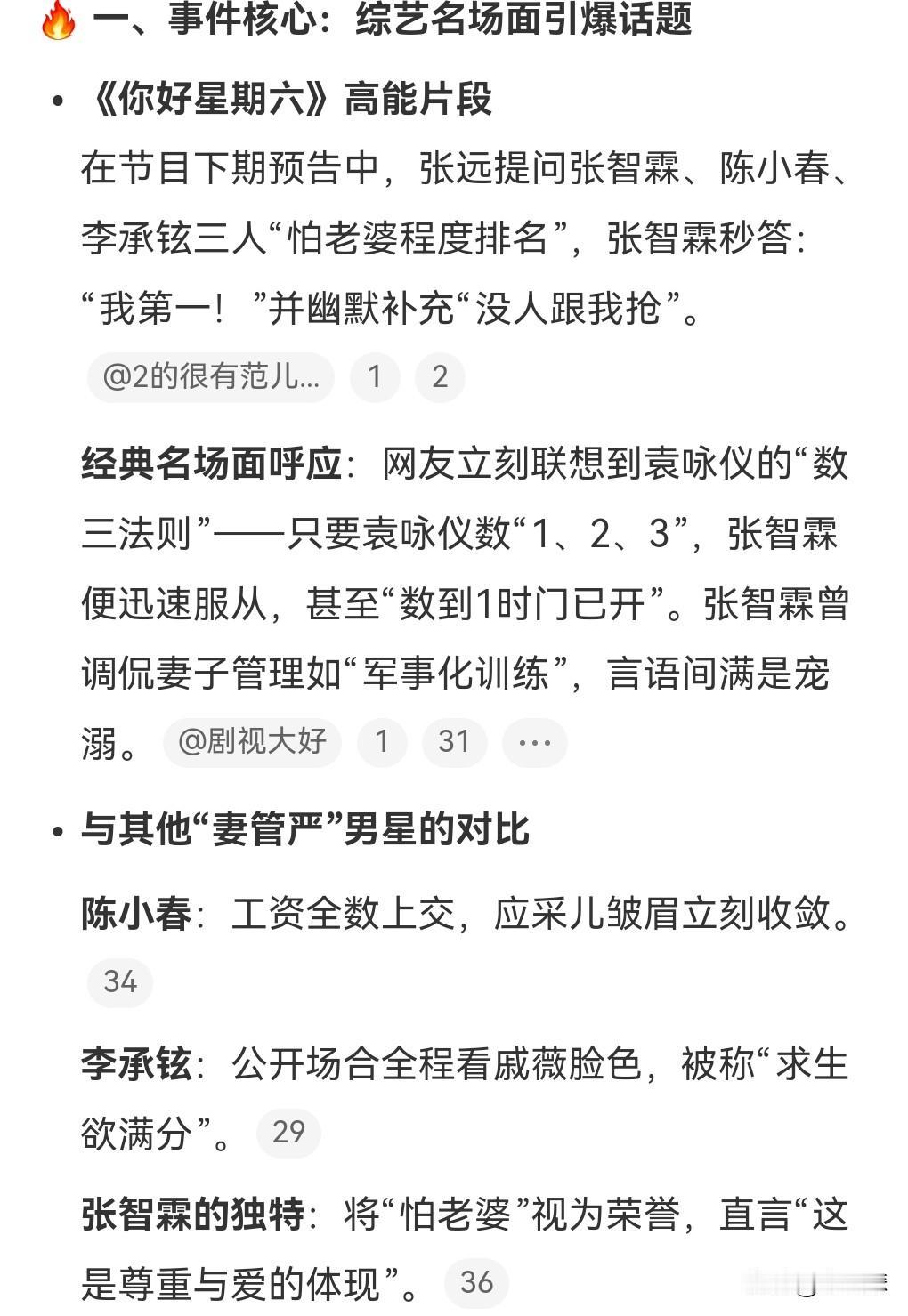 🔥 一、事件核心：综艺名场面引爆话题

• 《你好星期六》高能片段

在节目下期预告中，张远提问张智霖、陈小春、李承铉三人“怕老婆程度排名”，张智霖秒答：“我第一！”并幽默补充“没人跟我抢”。 @2的很有范儿... 1 2

经典名场面呼应：网友立刻联想到袁咏仪的“数三法则”——只要袁咏仪数“1、2、3”，张智霖便迅速服从，甚至“数到1时门已开”。张智霖曾调侃妻子管理如“军事化训练”，言语间满是宠溺。 @剧视大好 1 31 ···

• 与其他“妻管严”男星的对比

陈小春：工资全数上交，应采儿皱眉立刻收敛。 34

李承铉：公开场合全程看戚薇脸色，被称“求生欲满分”。 29

张智霖的独特：将“怕老婆”视为荣誉，直言“这是尊重与爱的体现”。 36